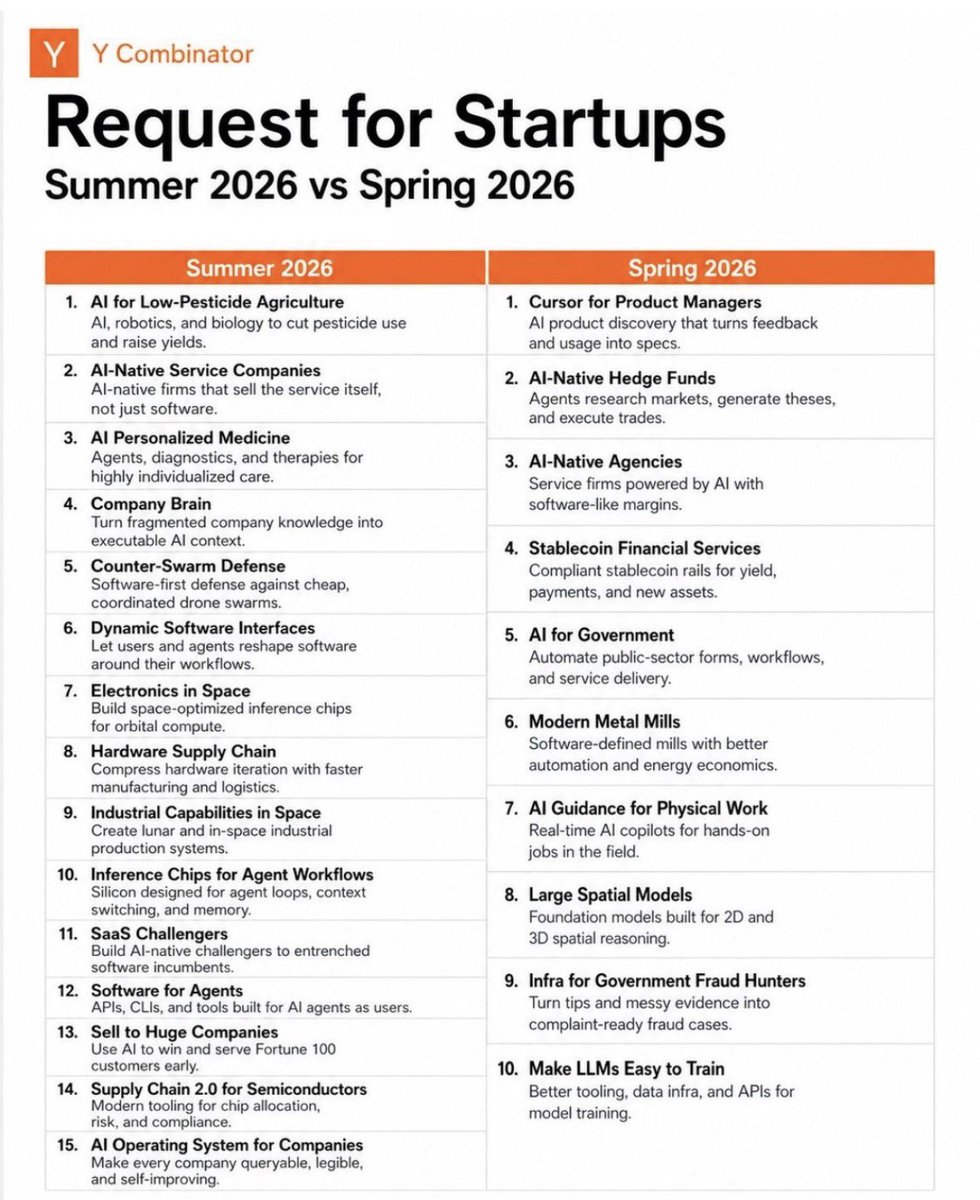 Y Y Combinator

Request for Startups
Summer 2026 vs Spring 2026

Summer 2026

1. AI for Low-Pesticide Agriculture
AI, robotics, and biology to cut pesticide use and raise yields.

2. AI-Native Service Companies
AI-native firms that sell the service itself, not just software.

3. AI Personalized Medicine
Agents, diagnostics, and therapies for highly individualized care.

4. Company Brain
Turn fragmented company knowledge into executable AI context.

5. Counter-Swarm Defense
Software-first defense against cheap, coordinated drone swarms.

6. Dynamic Software Interfaces
Let users and agents reshape software around their workflows.

7. Electronics in Space
Build space-optimized inference chips for orbital compute.

8. Hardware Supply Chain
Compress hardware iteration with faster manufacturing and logistics.

9. Industrial Capabilities in Space
Create lunar and in-space industrial production systems.

10. Inference Chips for Agent Workflows
Silicon designed for agent loops, context switching, and memory.

11. SaaS Challengers
Build AI-native challengers to entrenched software incumbents.

12. Software for Agents
APIs, CLIs, and tools built for AI agents as users.

13. Sell to Huge Companies
Use AI to win and serve Fortune 100 customers early.

14. Supply Chain 2.0 for Semiconductors
Modern tooling for chip allocation, risk, and compliance.

15. AI Operating System for Companies
Make every company queryable, legible, and self-improving.

Spring 2026

1. Cursor for Product Managers
AI product discovery that turns feedback and usage into specs.

2. AI-Native Hedge Funds
Agents research markets, generate theses, and execute trades.

3. AI-Native Agencies
Service firms powered by AI with software-like margins.

4. Stablecoin Financial Services
Compliant stablecoin rails for yield, payments, and new assets.

5. AI for Government
Automate public-sector forms, workflows, and service delivery.

6. Modern Metal Mills
Software-defined mills with better automation and energy economics.

7. AI Guidance for Physical Work
Real-time AI copilots for hands-on jobs in the field.

8. Large Spatial Models
Foundation models built for 2D and 3D spatial reasoning.

9. Infra for Government Fraud Hunters
Turn tips and messy evidence into complaint-ready fraud cases.

10. Make LLMs Easy to Train
Better tooling, data infra, and APIs for model training.